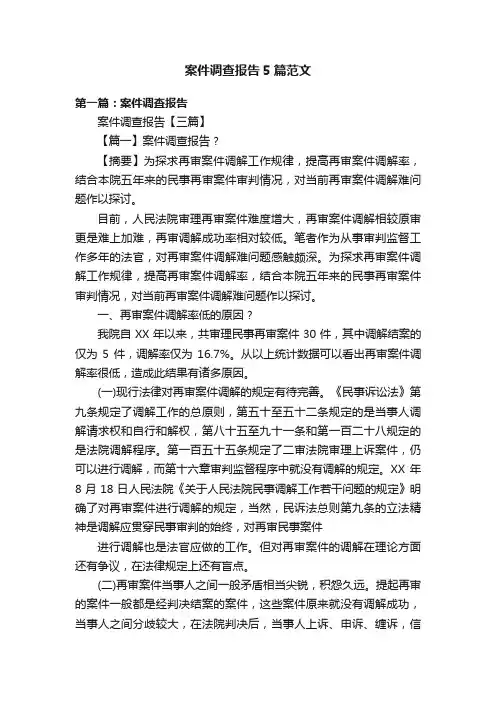 案件调查报告 5 篇范文

第一篇：案件调查报告

案件调查报告【三篇】

【篇一】案件调查报告？

【摘要】为探求再审案件调解工作规律，提高再审案件调解率，结合本院五年来的民事再审案件审判情况，对当前再审案件调解难问题作以探讨。

目前，人民法院审理再审案件难度增大，再审案件调解相较原审更是难上加难，再审调解成功率相对较低。笔者作为从事审判监督工作多年的法官，对再审案件调解难问题感触颇深。为探求再审案件调解工作规律，提高再审案件调解率，结合本院五年来的民事再审案件审判情况，对当前再审案件调解难问题作以探讨。

一、再审案件调解率低的原因？

我院自 XX 年以来，共审理民事再审案件 30 件，其中调解结案的仅为 5 件，调解率仅为 16.7%。从以上统计数据可以看出再审案件调解率很低，造成此结果有诸多原因。

(一)现行法律对再审案件调解的规定有待完善。《民事诉讼法》第九条规定了调解工作的总原则，第五十至五十二条规定的是当事人调解请求权和自行和解权，第八十五至九十一条和第一百二十八规定的是法院调解程序。第一百五十五条规定了二审法院审理上诉案件，仍可以进行调解，而第十六章审判监督程序中就没有调解的规定。XX 年 8 月 18 日人民法院《关于人民法院民事调解工作若干问题的规定》明确了对再审案件进行调解的规定，当然，民诉法总则第九条的立法精神是调解应贯穿民事审判的始终，对再审民事案件

进行调解也是法官应做的工作。但对再审案件的调解在理论方面还有争议，在法律规定上还有盲点。

(二)再审案件当事人之间一般矛盾相当尖锐，积怨久远。提起再审的案件一般都是经判决结案的案件，这些案件原来就没有调解成功，当事人之间分歧较大，在法院判决后，当事人上诉、申诉、缠诉，信